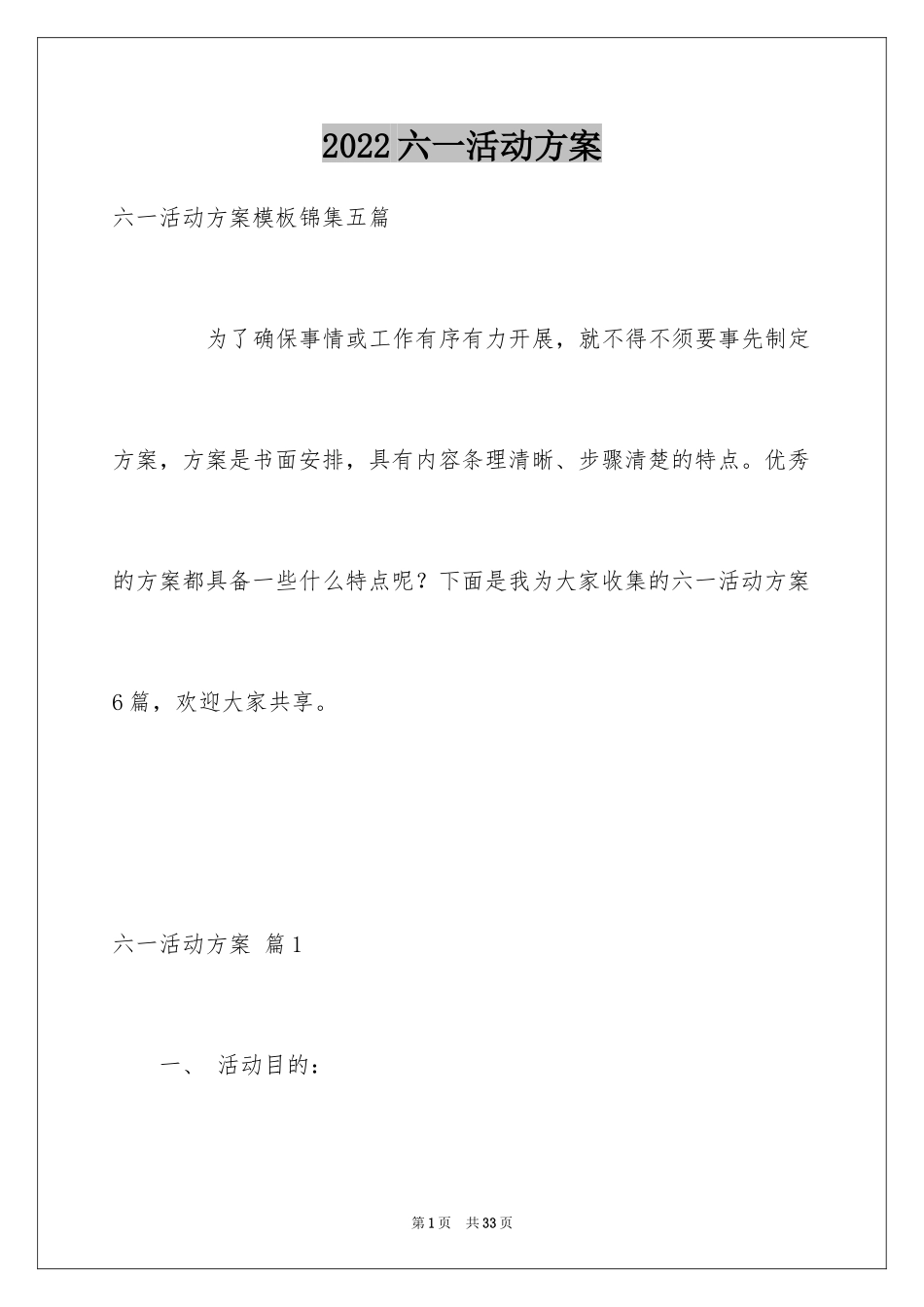 2022六一活动方案

六一活动方案模板锦集五篇

为了确保事情或工作有序有力开展，就不得不须要事先制定方案，方案是书面安排，具有内容条理清晰、步骤清楚的特点。优秀的方案都具备一些什么特点呢？下面是我为大家收集的六一活动方案6篇，欢迎大家共享。

六一活动方案 篇1

一、 活动目的：

第1页 共33页